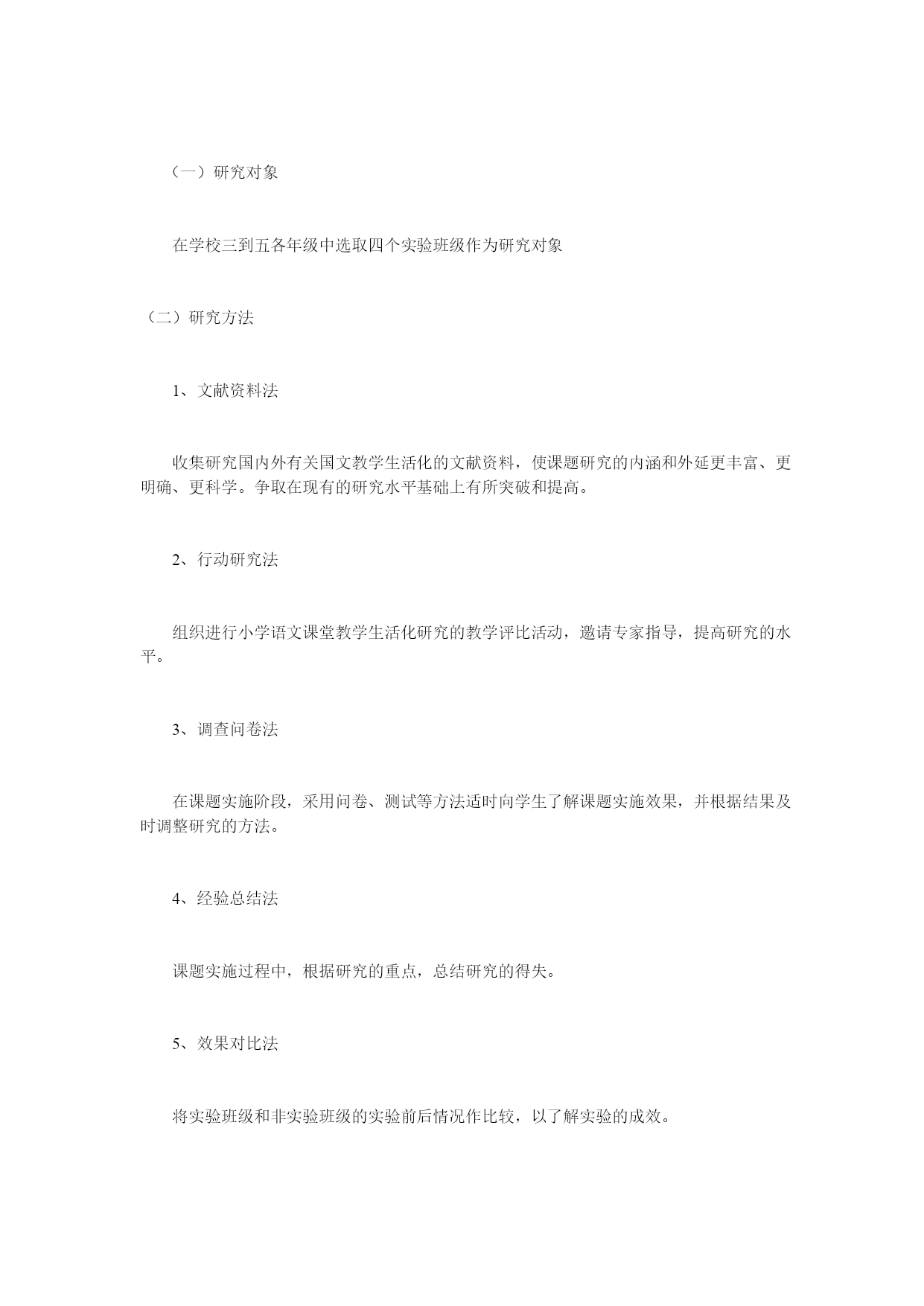 （一）研究对象

在学校三到五各年级中选取四个实验班级作为研究对象

（二）研究方法

1、文献资料法

收集研究国内外有关国文教学生活化的文献资料，使课题研究的内涵和外延更丰富、更明确、更科学。争取在现有的研究水平基础上有所突破和提高。

2、行动研究法

组织进行小学语文课堂教学生活化研究的教学评比活动，邀请专家指导，提高研究的水平。

3、调查问卷法

在课题实施阶段，采用问卷、测试等方法适时向学生了解课题实施效果，并根据结果及时调整研究的方法。

4、经验总结法

课题实施过程中，根据研究的重点，总结研究的得失。

5、效果对比法

将实验班级和非实验班级的实验前后情况作比较，以了解实验的成效。